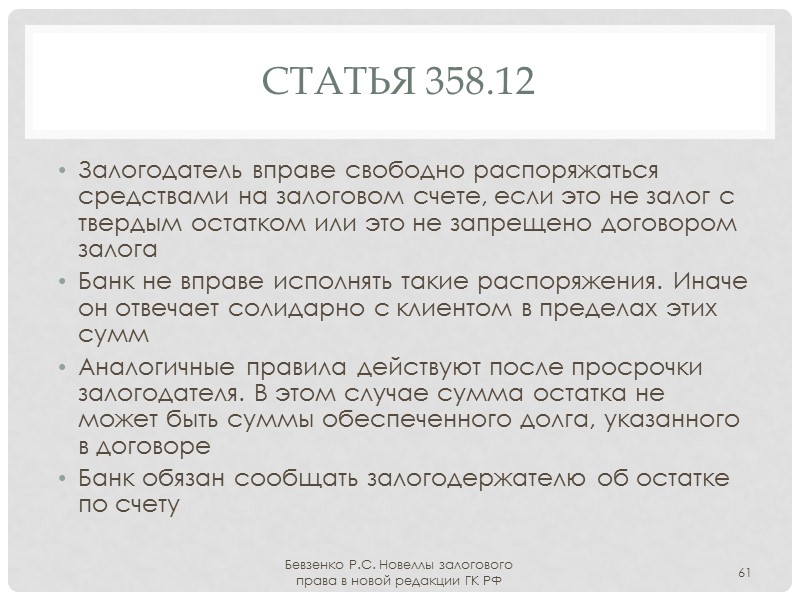 СТАТЬЯ 358.12

• Залогодатель вправе свободно распоряжаться средствами на залоговом счете, если это не залог с твердым остатком или это не запрещено договором залога
• Банк не вправе исполнять такие распоряжения. Иначе он отвечает солидарно с клиентом в пределах этих сумм
• Аналогичные правила действуют после просрочки залогодателя. В этом случае сумма остатка не может быть суммы обеспеченного долга, указанного в договоре
• Банк обязан сообщать залогодержателю об остатке по счету

Бевзенко Р.С. Новеллы залогового права в новой редакции ГК РФ

61